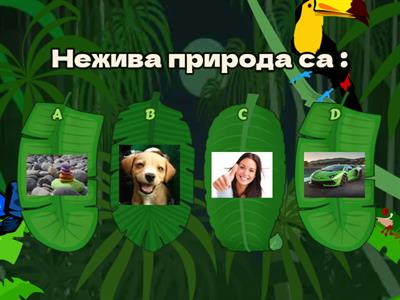 Нежива природа са :

A

B

C

D